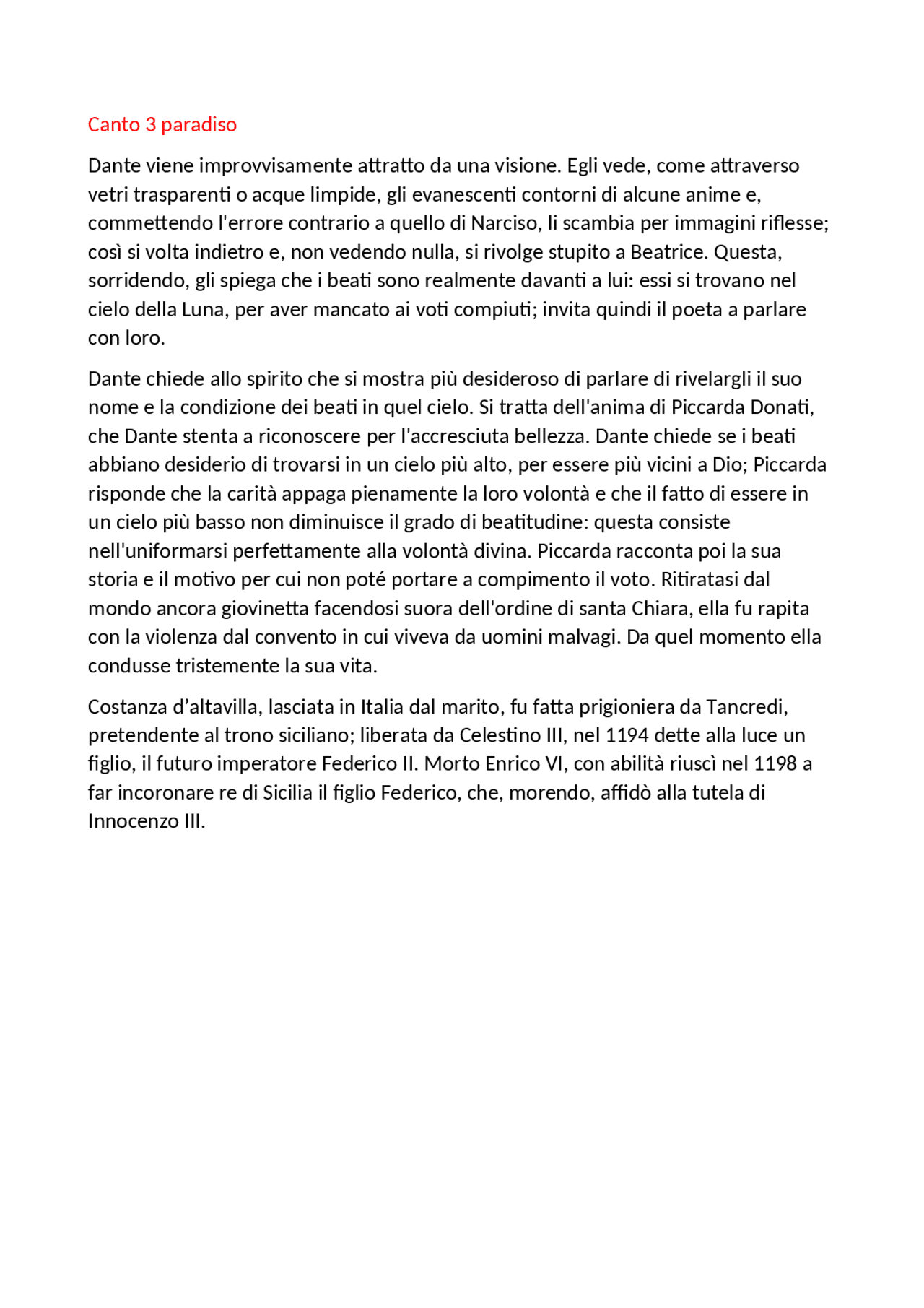 Canto 3 paradiso

Dante viene improvvisamente attratto da una visione. Egli vede, come attraverso vetri trasparenti o acque limpide, gli evanescenti contorni di alcune anime e, commettendo l'errore contrario a quello di Narciso, li scambia per immagini riflesse; così si volta indietro e, non vedendo nulla, si rivolge stupito a Beatrice. Questa, sorridendo, gli spiega che i beati sono realmente davanti a lui: essi si trovano nel cielo della Luna, per aver mancato ai voti compiuti; invita quindi il poeta a parlare con loro.

Dante chiede allo spirito che si mostra più desideroso di parlare di rivelargli il suo nome e la condizione dei beati in quel cielo. Si tratta dell'anima di Piccarda Donati, che Dante stenta a riconoscere per l'accresciuta bellezza. Dante chiede se i beati abbiano desiderio di trovarsi in un cielo più alto, per essere più vicini a Dio; Piccarda risponde che la carità appaga pienamente la loro volontà e che il fatto di essere in un cielo più basso non diminuisce il grado di beatitudine: questa consiste nell'uniformarsi perfettamente alla volontà divina. Piccarda racconta poi la sua storia e il motivo per cui non poté portare a compimento il voto. Ritiratasi dal mondo ancora giovinetta facendosi suora dell'ordine di santa Chiara, ella fu rapita con la violenza dal convento in cui viveva da uomini malvagi. Da quel momento ella condusse tristemente la sua vita.

Costanza d'altavilla, lasciata in Italia dal marito, fu fatta prigioniera da Tancredi, pretendente al trono siciliano; liberata da Celestino III, nel 1194 dette alla luce un figlio, il futuro imperatore Federico II. Morto Enrico VI, con abilità riuscì nel 1198 a far incoronare re di Sicilia il figlio Federico, che, morendo, affidò alla tutela di Innocenzo III.